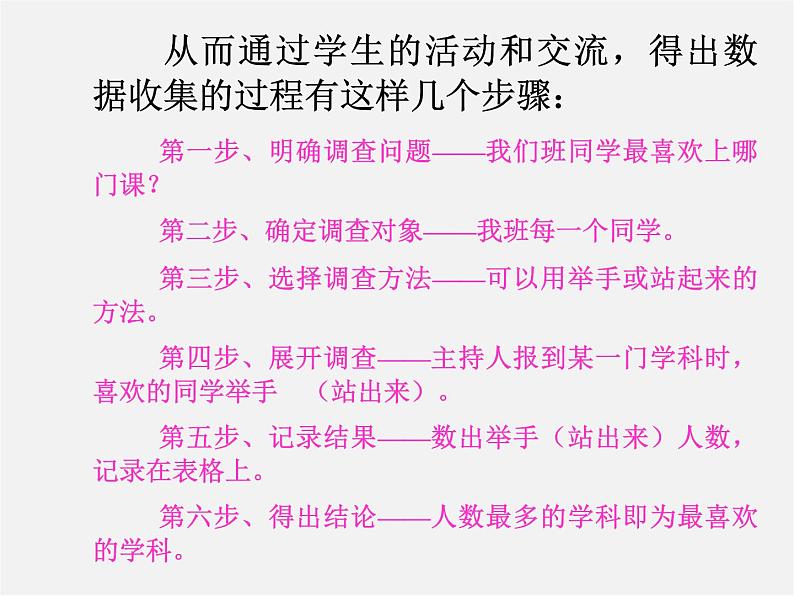 从而通过学生的活动和交流，得出数据收集的过程有这样几个步骤：

第一步、明确调查问题——我们班同学最喜欢上哪门课？

第二步、确定调查对象——我班每一个同学。

第三步、选择调查方法——可以用举手或站起来的方法。

第四步、展开调查——主持人报到某一门学科时，喜欢的同学举手 （站出来）。

第五步、记录结果——数出举手（站出来）人数，记录在表格上。

第六步、得出结论——人数最多的学科即为最喜欢的学科。